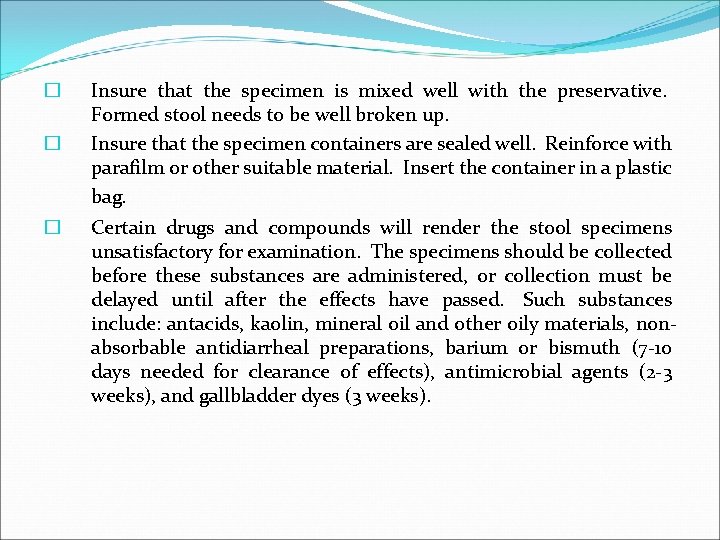 □ Insure that the specimen is mixed well with the preservative. Formed stool needs to be well broken up.

□ Insure that the specimen containers are sealed well. Reinforce with parafilm or other suitable material. Insert the container in a plastic bag.

□ Certain drugs and compounds will render the stool specimens unsatisfactory for examination. The specimens should be collected before these substances are administered, or collection must be delayed until after the effects have passed. Such substances include: antacids, kaolin, mineral oil and other oily materials, non-absorbable antidiarrheal preparations, barium or bismuth (7-10 days needed for clearance of effects), antimicrobial agents (2-3 weeks), and gallbladder dyes (3 weeks).